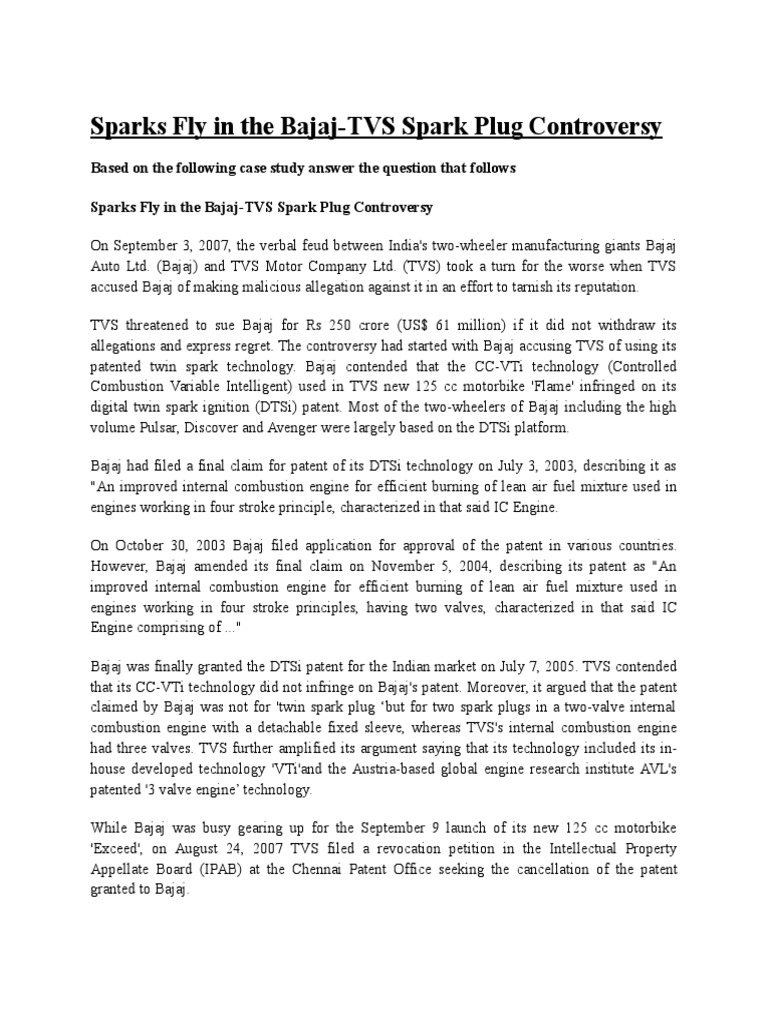 Sparks Fly in the Bajaj-TVS Spark Plug Controversy

Based on the following case study answer the question that follows

Sparks Fly in the Bajaj-TVS Spark Plug Controversy

On September 3, 2007, the verbal feud between India's two-wheeler manufacturing giants Bajaj Auto Ltd. (Bajaj) and TVS Motor Company Ltd. (TVS) took a turn for the worse when TVS accused Bajaj of making malicious allegation against it in an effort to tarnish its reputation.

TVS threatened to sue Bajaj for Rs 250 crore (US$ 61 million) if it did not withdraw its allegations and express regret. The controversy had started with Bajaj accusing TVS of using its patented twin spark technology. Bajaj contended that the CC-VTi technology (Controlled Combustion Variable Intelligent) used in TVS new 125 cc motorbike 'Flame' infringed on its digital twin spark ignition (DTSi) patent. Most of the two-wheelers of Bajaj including the high volume Pulsar, Discover and Avenger were largely based on the DTSi platform.

Bajaj had filed a final claim for patent of its DTSi technology on July 3, 2003, describing it as "An improved internal combustion engine for efficient burning of lean air fuel mixture used in engines working in four stroke principle, characterized in that said IC Engine.

On October 30, 2003 Bajaj filed application for approval of the patent in various countries. However, Bajaj amended its final claim on November 5, 2004, describing its patent as "An improved internal combustion engine for efficient burning of lean air fuel mixture used in engines working in four stroke principles, having two valves, characterized in that said IC Engine comprising of ..."

Bajaj was finally granted the DTSi patent for the Indian market on July 7, 2005. TVS contended that its CC-VTi technology did not infringe on Bajaj's patent. Moreover, it argued that the patent claimed by Bajaj was not for 'twin spark plug 'but for two spark plugs in a two-valve internal combustion engine with a detachable fixed sleeve, whereas TVS's internal combustion engine had three valves. TVS further amplified its argument saying that its technology included its in-house developed technology 'VTi'and the Austria-based global engine research institute AVL's patented '3 valve engine' technology.

While Bajaj was busy gearing up for the September 9 launch of its new 125 cc motorbike 'Exceed', on August 24, 2007 TVS filed a revocation petition in the Intellectual Property Appellate Board (IPAB) at the Chennai Patent Office seeking the cancellation of the patent granted to Bajaj.